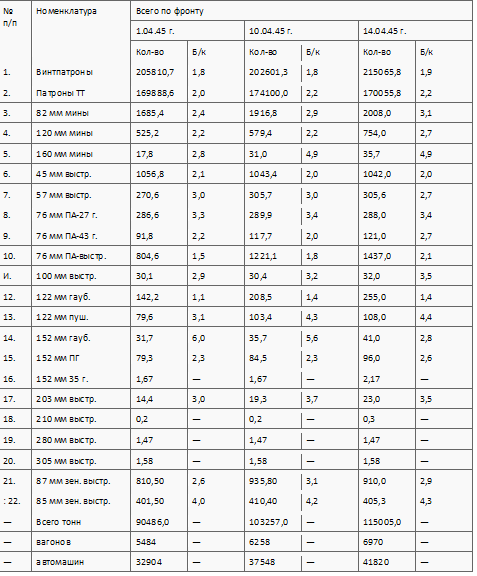 | № п/п | Номенклатура | Всего по фронту | | | | | |
|---|---|---|---|---|---|---|---|
| | | 1.04.45 г. | | 10.04.45 г. | | 14.04.45 г. | |
| | | Кол-во | Б/к | Кол-во | Б/к | Кол-во | Б/к |
| 1. | Винтпатроны | 205810,7 | 1,8 | 202601,3 | 1,8 | 215065,8 | 1,9 |
| 2. | Патроны ТТ | 169888,6 | 2,0 | 174100,0 | 2,2 | 170055,8 | 2,2 |
| 3. | 82 мм мины | 1685,4 | 2,4 | 1916,8 | 2,9 | 2008,0 | 3,1 |
| 4. | 120 мм мины | 525,2 | 2,2 | 579,4 | 2,2 | 754,0 | 2,7 |
| 5. | 160 мм мины | 17,8 | 2,8 | 31,0 | 4,9 | 35,7 | 4,9 |
| 6. | 45 мм выстр. | 1056,8 | 2,1 | 1043,4 | 2,0 | 1042,0 | 2,0 |
| 7. | 57 мм выстр. | 270,6 | 3,0 | 305,7 | 3,0 | 305,6 | 2,7 |
| 8. | 76 мм ПА-27 г. | 286,6 | 3,3 | 289,9 | 3,4 | 288,0 | 3,4 |
| 9. | 76 мм ПА-43 г. | 91,8 | 2,2 | 117,7 | 2,0 | 121,0 | 2,7 |
| 10. | 76 мм ПА-выстр. | 804,6 | 1,5 | 1221,1 | 1,8 | 1437,0 | 2,1 |
| И. | 100 мм выстр. | 30,1 | 2,9 | 30,4 | 3,2 | 32,0 | 3,5 |
| 12. | 122 мм гауб. | 142,2 | 1,1 | 208,5 | 1,4 | 255,0 | 1,4 |
| 13. | 122 мм пуш. | 79,6 | 3,1 | 103,4 | 4,3 | 108,0 | 4,4 |
| 14. | 152 мм гауб. | 31,7 | 6,0 | 35,7 | 5,6 | 41,0 | 2,8 |
| 15. | 152 мм ПГ | 79,3 | 2,3 | 84,5 | 2,3 | 96,0 | 2,6 |
| 16. | 152 мм 35 г. | 1,67 | — | 1,67 | — | 2,17 | — |
| 17. | 203 мм выстр. | 14,4 | 3,0 | 19,3 | 3,7 | 23,0 | 3,5 |
| 18. | 210 мм выстр. | 0,2 | — | 0,2 | — | 0,3 | — |
| 19. | 280 мм выстр. | 1,47 | — | 1,47 | — | 1,47 | — |
| 20. | 305 мм выстр. | 1,58 | — | 1,58 | — | 1,58 | — |
| 21. | 87 мм зен. выстр. | 810,50 | 2,6 | 935,80 | 3,1 | 910,0 | 2,9 |
| : 22. | 85 мм зен. выстр. | 401,50 | 4,0 | 410,40 | 4,2 | 405,3 | 4,3 |
| — | Всего тонн | 90486,0 | — | 103257,0 | — | 115005,0 | — |
| — | вагонов | 5484 | — | 6258 | — | 6970 | — |
| — | автомашин | 32904 | — | 37548 | — | 41820 | — |